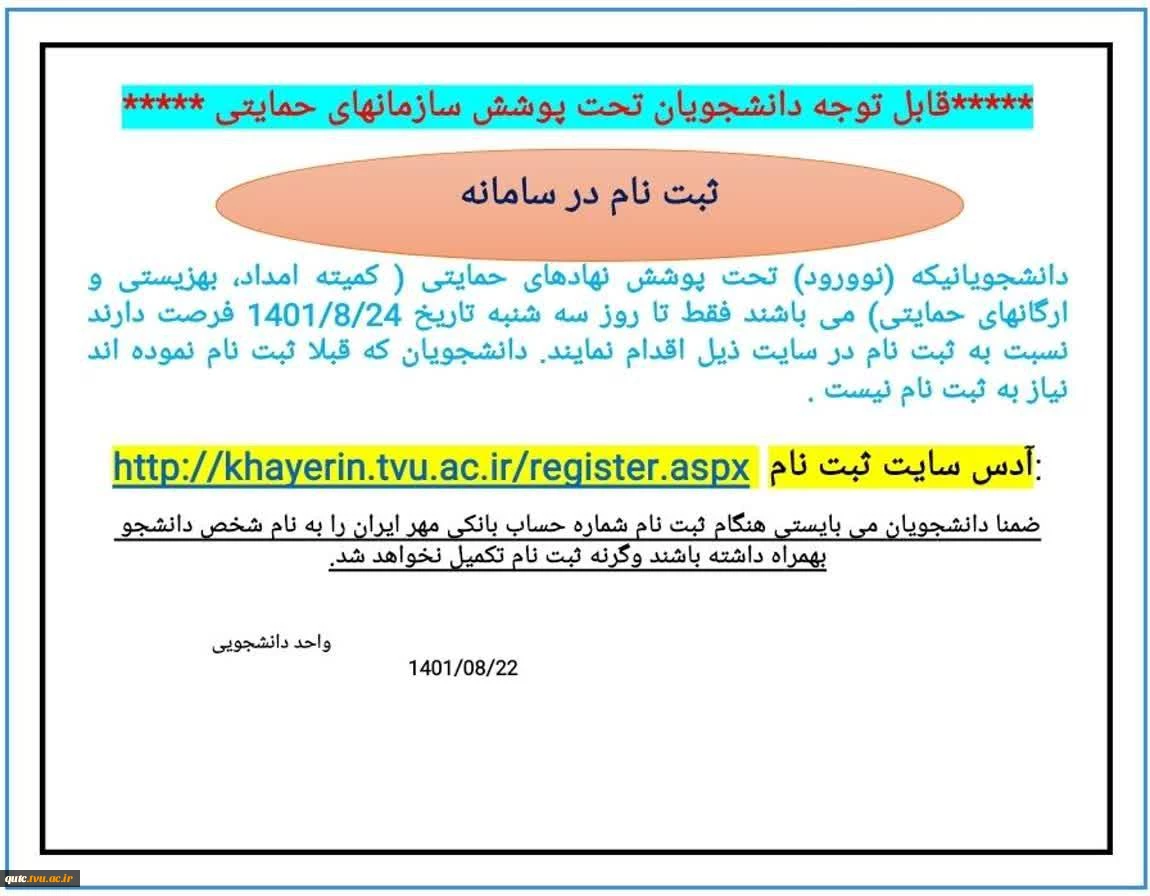 *****قابل توجه دانشجویان تحت پوشش سازمانهای حمایتی *****

ثبت نام در سامانه

دانشجویانیکه (نوورود) تحت پوشش نهادهای حمایتی ( کمیته امداد، بهزیستی و ارگانهای حمایتی) می باشند فقط تا روز سه شنبه تاریخ 1401/8/24 فرصت دارند نسبت به ثبت نام در سایت ذیل اقدام نمایند. دانشجویان که قبلا ثبت نام نموده اند نیاز به ثبت نام نیست .

آدس سایت ثبت نام: http://khayerin.tvu.ac.ir/register.aspx

ضمنا دانشجویان می بایستی هنگام ثبت نام شماره حساب بانکی مهر ایران را به نام شخص دانشجو بهمراه داشته باشند وگرنه ثبت نام تکمیل نخواهد شد.

واحد دانشجویی
1401/08/22

qutc.tvu.ac.ir